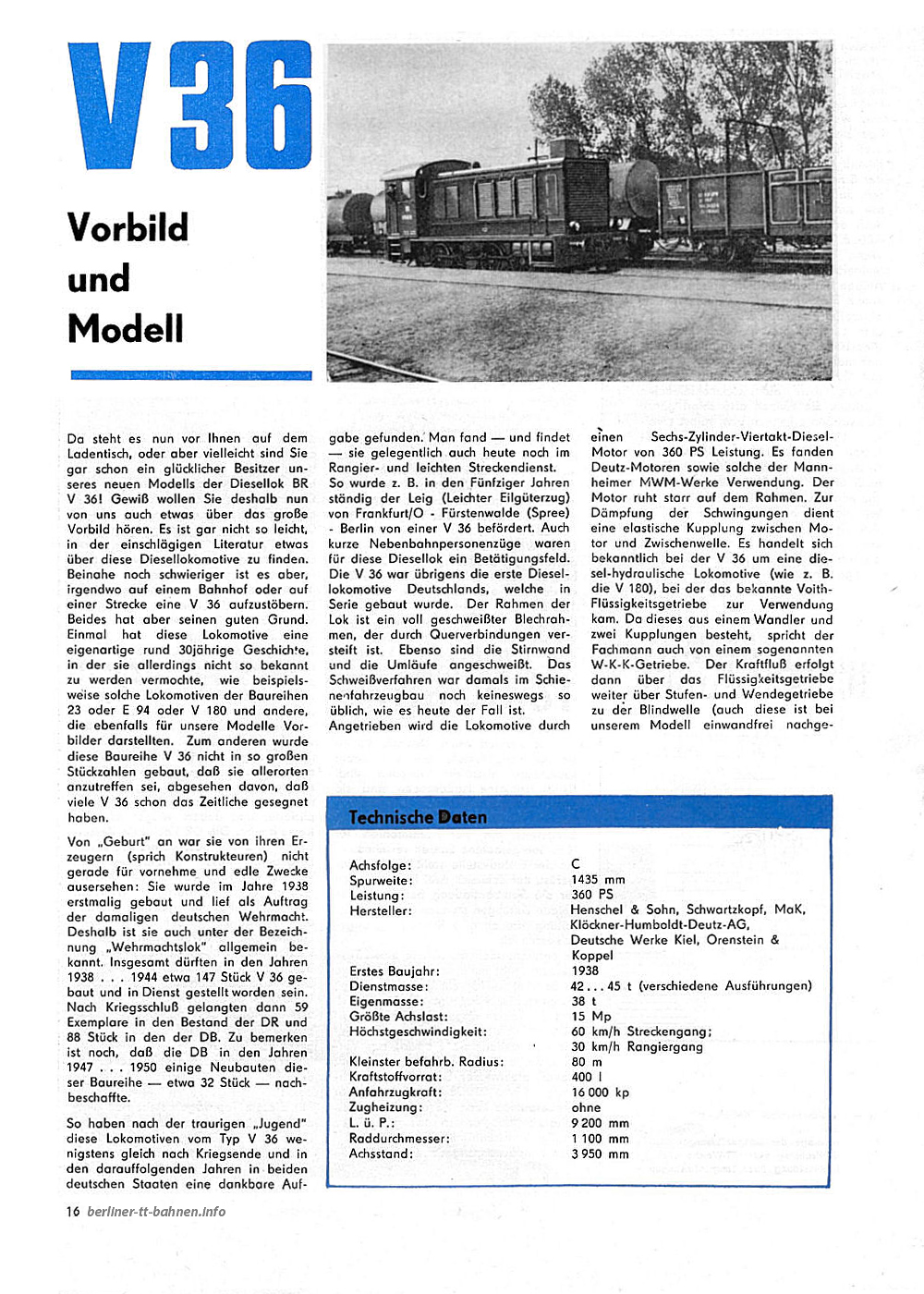 V 36

Vorbild und Modell

Da steht es nun vor Ihnen auf dem Ladentisch, oder aber vielleicht sind Sie gar schon ein glücklicher Besitzer unseres neuen Modells der Diesellok BR V 36! Gewiß wollen Sie deshalb nun von uns auch etwas über das große Vorbild hören. Es ist gar nicht so leicht, in der einschlägigen Literatur etwas über diese Diesellokomotive zu finden. Beinahe noch schwieriger ist es aber, irgendwo auf einem Bahnhof oder auf einer Strecke eine V 36 aufzustöbern. Beides hat aber seinen guten Grund. Einmal hat diese Lokomotive eine eigenartige rund 30jährige Geschichte, in der sie allerdings nicht so bekannt zu werden vermochte, wie beispielsweise solche Lokomotiven der Baureihen 23 oder E 94 oder V 180 und andere, die ebenfalls für unsere Modelle Vorbilder darstellten. Zum anderen wurde diese Baureihe V 36 nicht in so großen Stückzahlen gebaut, daß sie allerorten anzutreffen sei, abgesehen davon, daß viele V 36 schon das Zeitliche gesegnet haben.

Von „Geburt" an war sie von ihren Erzeugern (sprich Konstrukteuren) nicht gerade für vornehme und edle Zwecke ausersehen: Sie wurde im Jahre 1938 erstmalig gebaut und lief als Auftrag der damaligen deutschen Wehrmacht. Deshalb ist sie auch unter der Bezeichnung „Wehrmachtslok" allgemein bekannt. Insgesamt dürften in den Jahren 1938 . . . 1944 etwa 147 Stück V 36 gebaut und in Dienst gestellt worden sein. Nach Kriegsschluß gelangten dann 59 Exemplare in den Bestand der DR und 88 Stück in den der DB. Zu bemerken ist noch, daß die DB in den Jahren 1947 . . . 1950 einige Neubauten dieser Baureihe — etwa 32 Stück — nachbeschaffte.

So haben nach der traurigen „Jugend" diese Lokomotiven vom Typ V 36 wenigstens gleich nach Kriegsende und in den darauffolgenden Jahren in beiden deutschen Staaten eine dankbare Aufgabe gefunden. Man fand — und findet — sie gelegentlich auch heute noch im Rangier- und leichten Streckendienst. So wurde z. B. in den Fünfziger Jahren ständig der Leig (Leichter Eilgüterzug) von Frankfurt/O - Fürstenwalde (Spree) - Berlin von einer V 36 befördert. Auch kurze Nebenbahnpersonenzüge waren für diese Diesellok ein Betätigungsfeld. Die V 36 war übrigens die erste Diesellokomotive Deutschlands, welche in Serie gebaut wurde. Der Rahmen der Lok ist ein voll geschweißter Blechrahmen, der durch Querverbindungen versteift ist. Ebenso sind die Stirnwand und die Umläufe angeschweißt. Das Schweißverfahren war damals im Schienenfahrzeugbau noch keineswegs so üblich, wie es heute der Fall ist.
Angetrieben wird die Lokomotive durch einen Sechs-Zylinder-Viertakt-Diesel-Motor von 360 PS Leistung. Es fanden Deutz-Motoren sowie solche der Mannheimer MWM-Werke Verwendung. Der Motor ruht starr auf dem Rahmen. Zur Dämpfung der Schwingungen dient eine elastische Kupplung zwischen Motor und Zwischenwelle. Es handelt sich bekanntlich bei der V 36 um eine diesel-hydraulische Lokomotive (wie z. B. die V 180), bei der das bekannte Voith-Flüssigkeitsgetriebe zur Verwendung kam. Da dieses aus einem Wandler und zwei Kupplungen besteht, spricht der Fachmann auch von einem sogenannten W-K-K-Getriebe. Der Kraftfluß erfolgt dann über das Flüssigkeitsgetriebe weiter über Stufen- und Wendegetriebe zu der Blindwelle (auch diese ist bei unserem Modell einwandfrei nachge-

Technische Daten

| | |
|---|---|
| Achsfolge: | C |
| Spurweite: | 1435 mm |
| Leistung: | 360 PS |
| Hersteller: | Henschel & Sohn, Schwartzkopf, MaK, Klöckner-Humboldt-Deutz-AG, Deutsche Werke Kiel, Orenstein & Koppel |
| Erstes Baujahr: | 1938 |
| Dienstmasse: | 42 . . . 45 t (verschiedene Ausführungen) |
| Eigenmasse: | 38 t |
| Größte Achslast: | 15 Mp |
| Höchstgeschwindigkeit: | 60 km/h Streckengang; 30 km/h Rangiergang |
| Kleinster befahrb. Radius: | 80 m |
| Kraftstoffvorrat: | 400 l |
| Anfahrzugkraft: | 16 000 kp |
| Zugheizung: | ohne |
| L. ü. P.: | 9 200 mm |
| Raddurchmesser: | 1 100 mm |
| Achsstand: | 3 950 mm |

16 berliner-tt-bahnen.info